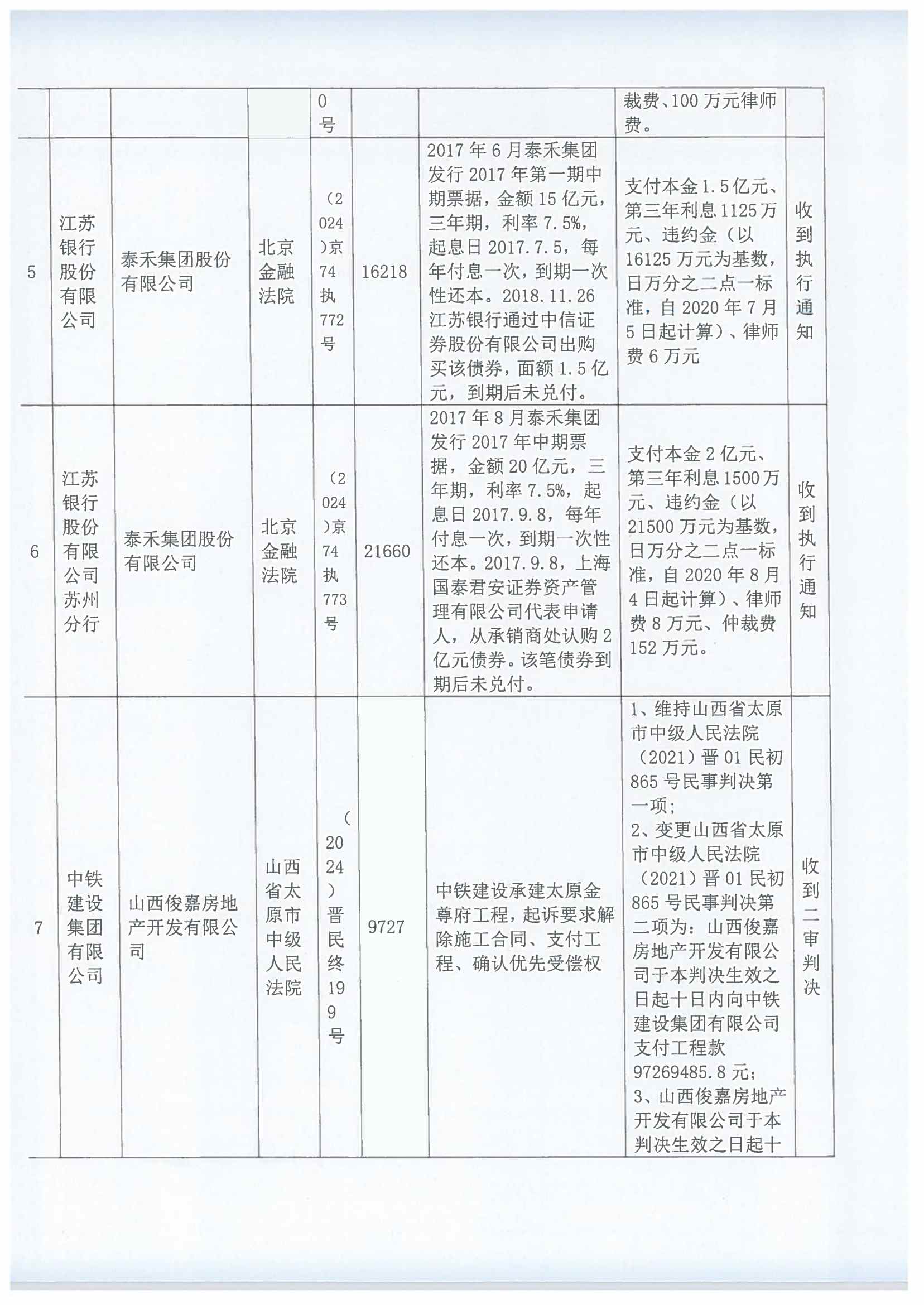 |  |  |  |  |  |  |  |  |  |
|---|---|---|---|---|---|---|---|---|
|  |  |  |  | 0号 |  |  | 裁费、100万元律师费。 |  |
| 5 | 江苏银行股份有限公司 | 泰禾集团股份有限公司 | 北京金融法院 | （2024）京74执772号 | 16218 | 2017年6月泰禾集团发行2017年第一期中期票据，金额15亿元，三年期，利率7.5%，起息日2017.7.5，每年付息一次，到期一次性还本。2018.11.26江苏银行通过中信证券股份有限公司出购买该债券，面额1.5亿元，到期后未兑付。 | 支付本金1.5亿元、第三年利息1125万元、违约金（以16125万元为基数，日万分之二点一标准，自2020年7月5日起计算）、律师费6万元 | 收到执行通知 |
| 6 | 江苏银行股份有限公司苏州分行 | 泰禾集团股份有限公司 | 北京金融法院 | （2024）京74执773号 | 21660 | 2017年8月泰禾集团发行2017年中期票据，金额20亿元，三年期，利率7.5%，起息日2017.9.8，每年付息一次，到期一次性还本。2017.9.8，上海国泰君安证券资产管理有限公司代表申请人，从承销商处认购2亿元债券。该笔债券到期后未兑付。 | 支付本金2亿元、第三年利息1500万元、违约金（以21500万元为基数，日万分之二点一标准，自2020年8月4日起计算）、律师费8万元、仲裁费152万元。 | 收到执行通知 |
| 7 | 中铁建设集团有限公司 | 山西俊嘉房地产开发有限公司 | 山西省太原市中级人民法院 | （2024）晋民终199号 | 9727 | 中铁建设承建太原金尊府工程，起诉要求解除施工合同、支付工程、确认优先受偿权 | 1、维持山西省太原市中级人民法院（2021）晋01民初865号民事判决第一项；<br>2、变更山西省太原市中级人民法院（2021）晋01民初865号民事判决第二项为：山西俊嘉房地产开发有限公司于本判决生效之日起十日内向中铁建设集团有限公司支付工程款97269485.8元；<br>3、山西俊嘉房地产开发有限公司于本判决生效之日起十 | 收到二审判决 |